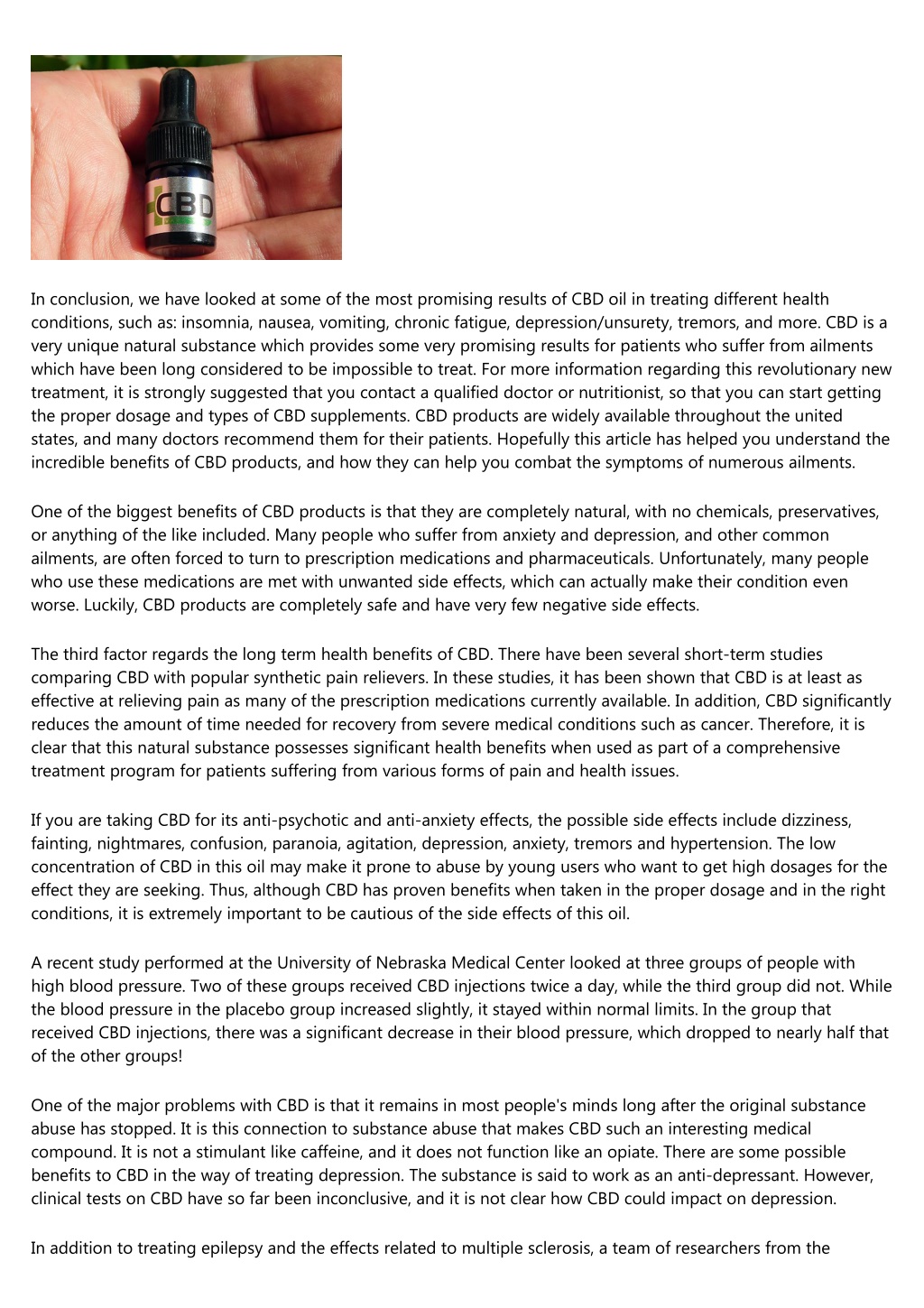 CBD

In conclusion, we have looked at some of the most promising results of CBD oil in treating different health conditions, such as: insomnia, nausea, vomiting, chronic fatigue, depression/unsurety, tremors, and more. CBD is a very unique natural substance which provides some very promising results for patients who suffer from ailments which have been long considered to be impossible to treat. For more information regarding this revolutionary new treatment, it is strongly suggested that you contact a qualified doctor or nutritionist, so that you can start getting the proper dosage and types of CBD supplements. CBD products are widely available throughout the united states, and many doctors recommend them for their patients. Hopefully this article has helped you understand the incredible benefits of CBD products, and how they can help you combat the symptoms of numerous ailments.

One of the biggest benefits of CBD products is that they are completely natural, with no chemicals, preservatives, or anything of the like included. Many people who suffer from anxiety and depression, and other common ailments, are often forced to turn to prescription medications and pharmaceuticals. Unfortunately, many people who use these medications are met with unwanted side effects, which can actually make their condition even worse. Luckily, CBD products are completely safe and have very few negative side effects.

The third factor regards the long term health benefits of CBD. There have been several short-term studies comparing CBD with popular synthetic pain relievers. In these studies, it has been shown that CBD is at least as effective at relieving pain as many of the prescription medications currently available. In addition, CBD significantly reduces the amount of time needed for recovery from severe medical conditions such as cancer. Therefore, it is clear that this natural substance possesses significant health benefits when used as part of a comprehensive treatment program for patients suffering from various forms of pain and health issues.

If you are taking CBD for its anti-psychotic and anti-anxiety effects, the possible side effects include dizziness, fainting, nightmares, confusion, paranoia, agitation, depression, anxiety, tremors and hypertension. The low concentration of CBD in this oil may make it prone to abuse by young users who want to get high dosages for the effect they are seeking. Thus, although CBD has proven benefits when taken in the proper dosage and in the right conditions, it is extremely important to be cautious of the side effects of this oil.

A recent study performed at the University of Nebraska Medical Center looked at three groups of people with high blood pressure. Two of these groups received CBD injections twice a day, while the third group did not. While the blood pressure in the placebo group increased slightly, it stayed within normal limits. In the group that received CBD injections, there was a significant decrease in their blood pressure, which dropped to nearly half that of the other groups!

One of the major problems with CBD is that it remains in most people's minds long after the original substance abuse has stopped. It is this connection to substance abuse that makes CBD such an interesting medical compound. It is not a stimulant like caffeine, and it does not function like an opiate. There are some possible benefits to CBD in the way of treating depression. The substance is said to work as an anti-depressant. However, clinical tests on CBD have so far been inconclusive, and it is not clear how CBD could impact on depression.

In addition to treating epilepsy and the effects related to multiple sclerosis, a team of researchers from the